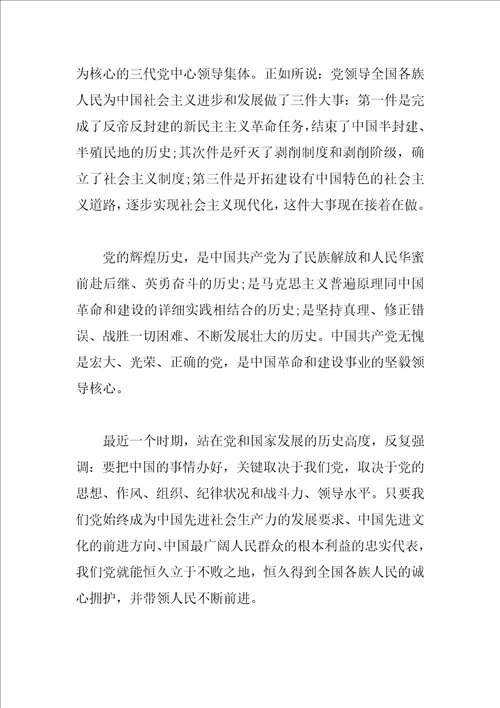 为核心的三代党中心领导集体。正如所说：党领导全国各族人民为中国社会主义进步和发展做了三件大事：第一件是完成了反帝反封建的新民主主义革命任务，结束了中国半封建、半殖民地的历史；其次件是歼灭了剥削制度和剥削阶级，确立了社会主义制度；第三件是开拓建设有中国特色的社会主义道路，逐步实现社会主义现代化，这件大事现在接着在做。

党的辉煌历史，是中国共产党为了民族解放和人民华蜜前赴后继、英勇奋斗的历史；是马克思主义普遍原理同中国革命和建设的详细实践相结合的历史；是坚持真理、修正错误、战胜一切困难、不断发展壮大的历史。中国共产党无愧是宏大、光荣、正确的党，是中国革命和建设事业的坚毅领导核心。

最近一个时期，站在党和国家发展的历史高度，反复强调：要把中国的事情办好，关键取决于我们党，取决于党的思想、作风、组织、纪律状况和战斗力、领导水平。只要我们党始终成为中国先进社会生产力的发展要求、中国先进文化的前进方向、中国最广阔人民群众的根本利益的忠实代表，我们党就能恒久立于不败之地，恒久得到全国各族人民的诚心拥护，并带领人民不断前进。